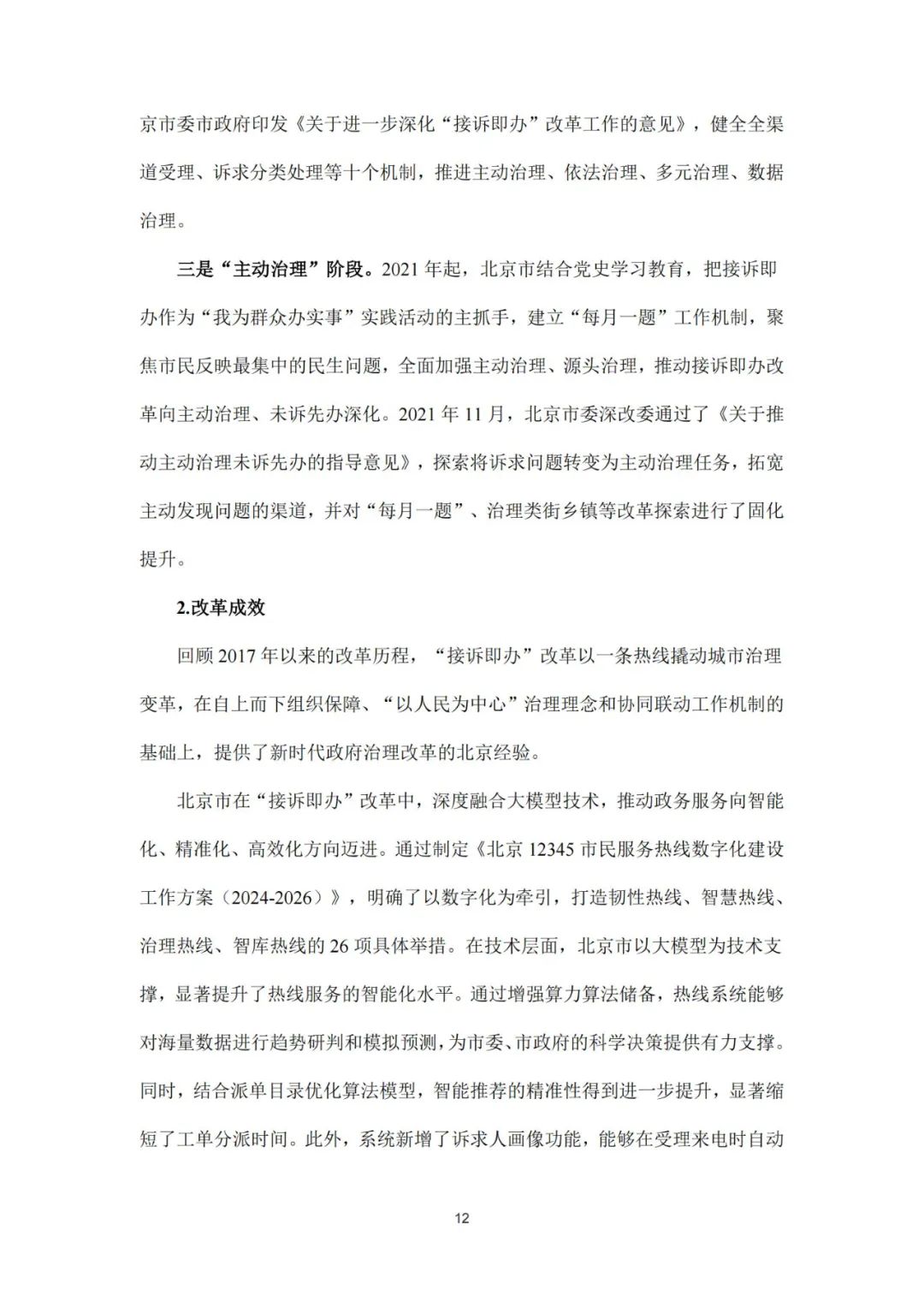 京市委市政府印发《关于进一步深化“接诉即办”改革工作的意见》，健全全渠道受理、诉求分类处理等十个机制，推进主动治理、依法治理、多元治理、数据治理。

三是“主动治理”阶段。2021 年起，北京市结合党史学习教育，把接诉即办作为“我为群众办实事”实践活动的主抓手，建立“每月一题”工作机制，聚焦市民反映最集中的民生问题，全面加强主动治理、源头治理，推动接诉即办改革向主动治理、未诉先办深化。2021 年 11 月，北京市委深改委通过了《关于推动主动治理未诉先办的指导意见》，探索将诉求问题转变为主动治理任务，拓宽主动发现问题的渠道，并对“每月一题”、治理类街乡镇等改革探索进行了固化提升。

2.改革成效

回顾 2017 年以来的改革历程，“接诉即办”改革以一条热线撬动城市治理变革，在自上而下组织保障、“以人民为中心”治理理念和协同联动工作机制的基础上，提供了新时代政府治理改革的北京经验。

北京市在“接诉即办”改革中，深度融合大模型技术，推动政务服务向智能化、精准化、高效化方向迈进。通过制定《北京 12345 市民服务热线数字化建设工作方案（2024-2026）》，明确了以数字化为牵引，打造韧性热线、智慧热线、治理热线、智库热线的 26 项具体举措。在技术层面，北京市以大模型为技术支撑，显著提升了热线服务的智能化水平。通过增强算力算法储备，热线系统能够对海量数据进行趋势研判和模拟预测，为市委、市政府的科学决策提供有力支撑。同时，结合派单目录优化算法模型，智能推荐的精准性得到进一步提升，显著缩短了工单分派时间。此外，系统新增了诉求人画像功能，能够在受理来电时自动

12